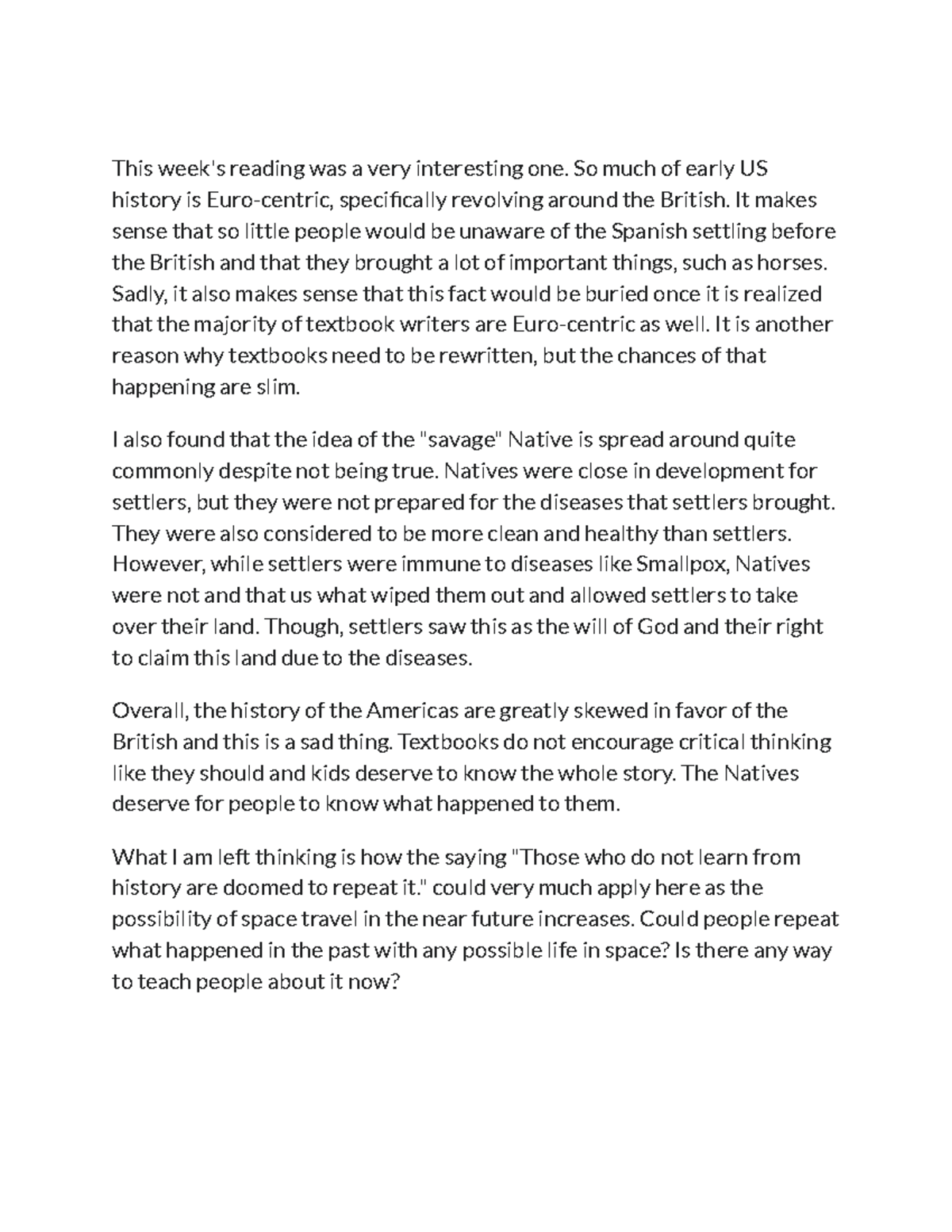 This week's reading was a very interesting one. So much of early US history is Euro-centric, specifically revolving around the British. It makes sense that so little people would be unaware of the Spanish settling before the British and that they brought a lot of important things, such as horses. Sadly, it also makes sense that this fact would be buried once it is realized that the majority of textbook writers are Euro-centric as well. It is another reason why textbooks need to be rewritten, but the chances of that happening are slim.

I also found that the idea of the "savage" Native is spread around quite commonly despite not being true. Natives were close in development for settlers, but they were not prepared for the diseases that settlers brought. They were also considered to be more clean and healthy than settlers. However, while settlers were immune to diseases like Smallpox, Natives were not and that us what wiped them out and allowed settlers to take over their land. Though, settlers saw this as the will of God and their right to claim this land due to the diseases.

Overall, the history of the Americas are greatly skewed in favor of the British and this is a sad thing. Textbooks do not encourage critical thinking like they should and kids deserve to know the whole story. The Natives deserve for people to know what happened to them.

What I am left thinking is how the saying "Those who do not learn from history are doomed to repeat it." could very much apply here as the possibility of space travel in the near future increases. Could people repeat what happened in the past with any possible life in space? Is there any way to teach people about it now?